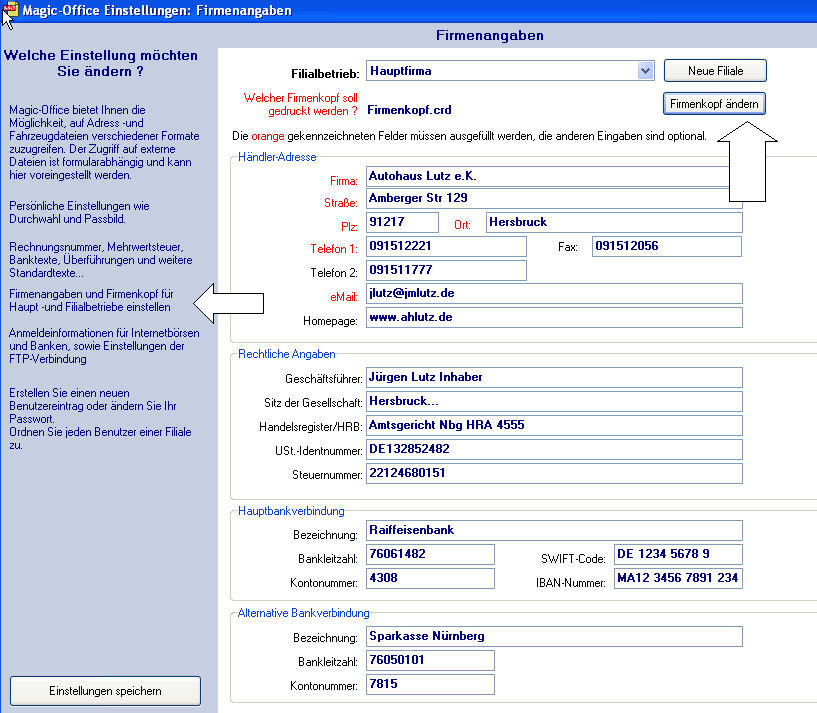 Magic-Office Einstellungen: Firmenangaben

Firmenangaben

Welche Einstellung möchten Sie ändern ?

Magic-Office bietet Ihnen die Möglichkeit, auf Adress -und Fahrzeugdateien verschiedener Formate zuzugreifen. Der Zugriff auf externe Dateien ist formularabhängig und kann hier voreingestellt werden.

Persönliche Einstellungen wie Durchwahl und Passbild.

Rechnungsnummer, Mehrwertsteuer, Banktexte, Überführungen und weitere Standardtexte...

Firmenangaben und Firmenkopf für Haupt -und Filialbetriebe einstellen

Anmeldeinformationen für Internetbörsen und Banken, sowie Einstellungen der FTP-Verbindung

Erstellen Sie einen neuen Benutzereintrag oder ändern Sie Ihr Passwort.
Ordnen Sie jeden Benutzer einer Filiale zu.

Einstellungen speichern

Filialbetrieb: Hauptfirma
Neue Filiale
Welcher Firmenkopf soll gedruckt werden ? Firmenkopf.crd
Firmenkopf ändern

Die orange gekennzeichneten Felder müssen ausgefüllt werden, die anderen Eingaben sind optional.

Händler-Adresse
Firma: Autohaus Lutz e.K.
Straße: Amberger Str 129
Plz: 91217 Ort: Hersbruck
Telefon 1: 091512221 Fax: 091512056
Telefon 2: 091511777
eMail: jlutz@jmlutz.de
Homepage: www.ahlutz.de

Rechtliche Angaben
Geschäftsführer: Jürgen Lutz Inhaber
Sitz der Gesellschaft: Hersbruck...
Handelsregister/HRB: Amtsgericht Nbg HRA 4555
USt.-Identnummer: DE132852482
Steuernummer: 22124680151

Hauptbankverbindung
Bezeichnung: Raiffeisenbank
Bankleitzahl: 76061482 SWIFT-Code: DE 1234 5678 9
Kontonummer: 4308 IBAN-Nummer: MA12 3456 7891 234

Alternative Bankverbindung
Bezeichnung: Sparkasse Nürnberg
Bankleitzahl: 76050101
Kontonummer: 7815